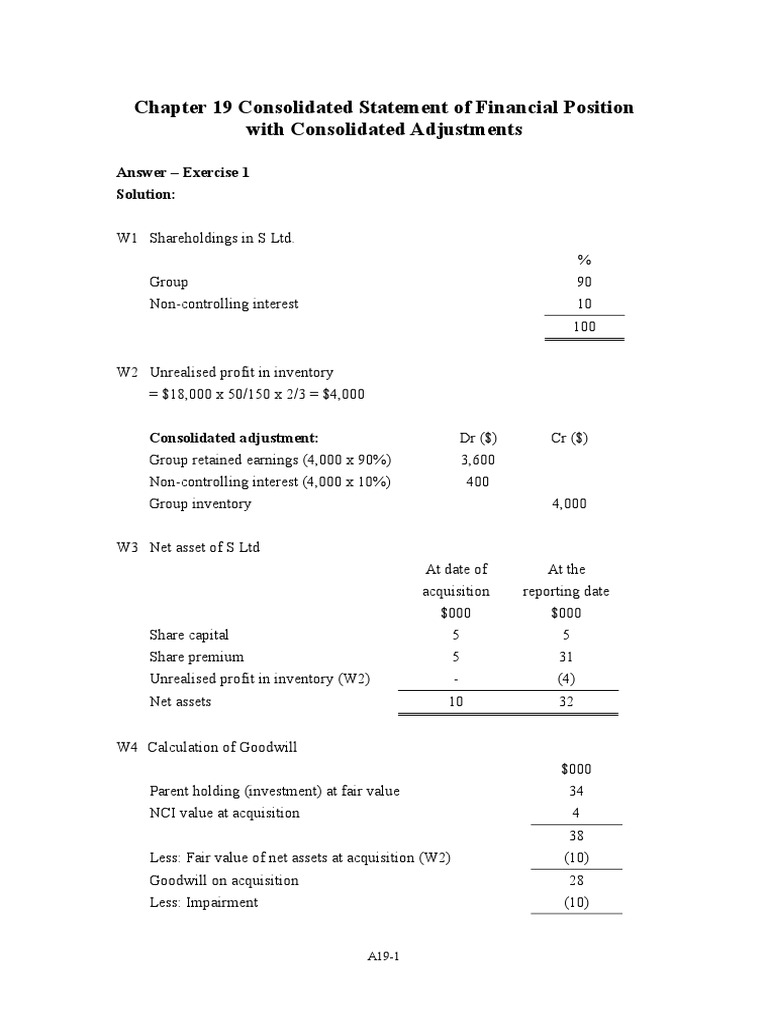 Chapter 19 Consolidated Statement of Financial Position with Consolidated Adjustments

Answer – Exercise 1
Solution:

W1 Shareholdings in S Ltd.

| | % |
|---|---|
| Group | 90 |
| Non-controlling interest | 10 |
| | 100 |

W2 Unrealised profit in inventory
= \$18,000 x 50/150 x 2/3 = \$4,000

| Consolidated adjustment: | Dr (\$) | Cr (\$) |
|---|---|---|
| Group retained earnings (4,000 x 90%) | 3,600 | |
| Non-controlling interest (4,000 x 10%) | 400 | |
| Group inventory | | 4,000 |

W3 Net asset of S Ltd

| | At date of acquisition \$000 | At the reporting date \$000 |
|---|---|---|
| Share capital | 5 | 5 |
| Share premium | 5 | 31 |
| Unrealised profit in inventory (W2) | - | (4) |
| Net assets | 10 | 32 |

W4 Calculation of Goodwill

| | \$000 |
|---|---|
| Parent holding (investment) at fair value | 34 |
| NCI value at acquisition | 4 |
| | 38 |
| Less: Fair value of net assets at acquisition (W2) | (10) |
| Goodwill on acquisition | 28 |
| Less: Impairment | (10) |

A19-1